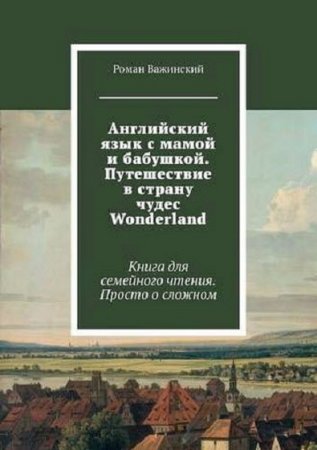 Роман Важинский

Английский язык с мамой и бабушкой. Путешествие в страну чудес Wonderland

Книга для семейного чтения. Просто о сложном